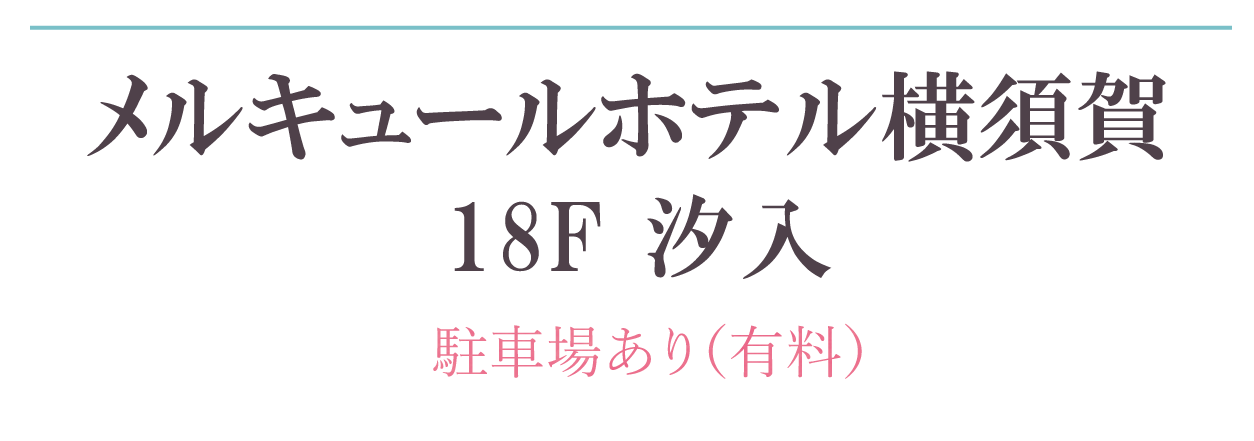 メルキュールホテル横須賀
18F 汐入

駐車場あり(有料)